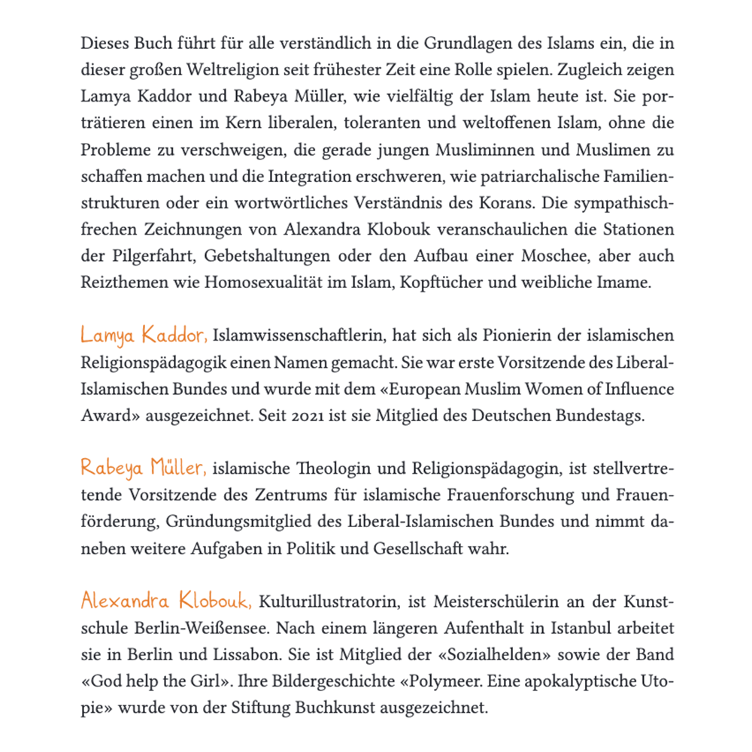 Dieses Buch führt für alle verständlich in die Grundlagen des Islams ein, die in dieser großen Weltreligion seit frühester Zeit eine Rolle spielen. Zugleich zeigen Lamya Kaddor und Rabeya Müller, wie vielfältig der Islam heute ist. Sie porträtieren einen im Kern liberalen, toleranten und weltoffenen Islam, ohne die Probleme zu verschweigen, die gerade jungen Musliminnen und Muslimen zu schaffen machen und die Integration erschweren, wie patriarchalische Familienstrukturen oder ein wortwörtliches Verständnis des Korans. Die sympathisch-frechen Zeichnungen von Alexandra Klobouk veranschaulichen die Stationen der Pilgerfahrt, Gebetshaltungen oder den Aufbau einer Moschee, aber auch Reizthemen wie Homosexualität im Islam, Kopftücher und weibliche Imame.

Lamya Kaddor, Islamwissenschaftlerin, hat sich als Pionierin der islamischen Religionspädagogik einen Namen gemacht. Sie war erste Vorsitzende des Liberal-Islamischen Bundes und wurde mit dem «European Muslim Women of Influence Award» ausgezeichnet. Seit 2021 ist sie Mitglied des Deutschen Bundestags.

Rabeya Müller, islamische Theologin und Religionspädagogin, ist stellvertretende Vorsitzende des Zentrums für islamische Frauenforschung und Frauenförderung, Gründungsmitglied des Liberal-Islamischen Bundes und nimmt daneben weitere Aufgaben in Politik und Gesellschaft wahr.

Alexandra Klobouk, Kulturillustratorin, ist Meisterschülerin an der Kunstschule Berlin-Weißensee. Nach einem längeren Aufenthalt in Istanbul arbeitet sie in Berlin und Lissabon. Sie ist Mitglied der «Sozialhelden» sowie der Band «God help the Girl». Ihre Bildergeschichte «Polymeer. Eine apokalyptische Utopie» wurde von der Stiftung Buchkunst ausgezeichnet.